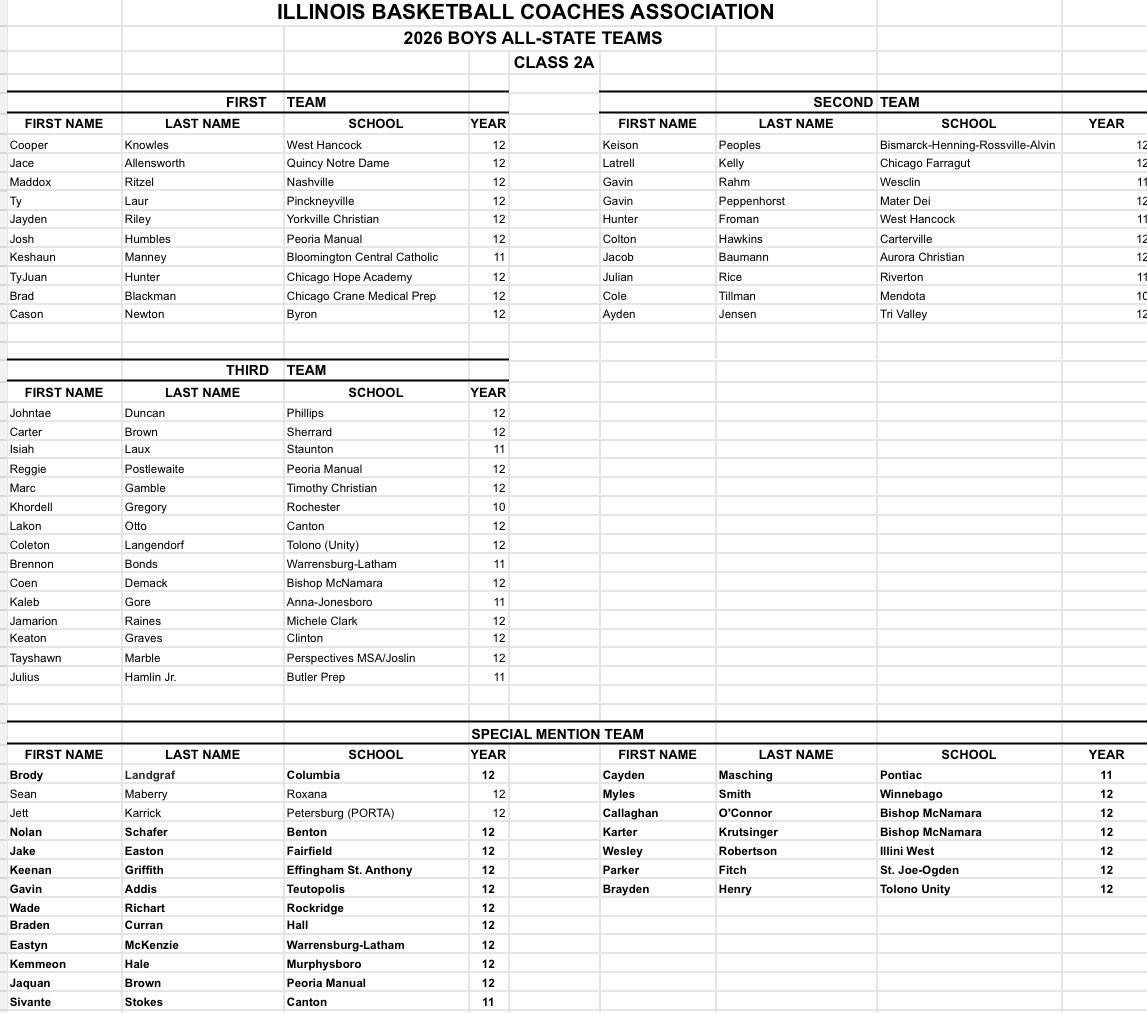 ILLINOIS BASKETBALL COACHES ASSOCIATION
2026 BOYS ALL-STATE TEAMS
CLASS 2A

FIRST TEAM

| FIRST NAME | LAST NAME | SCHOOL | YEAR |
|---|---|---|---|
| Cooper | Knowles | West Hancock | 12 |
| Jace | Allensworth | Quincy Notre Dame | 12 |
| Maddox | Ritzel | Nashville | 12 |
| Ty | Laur | Pinckneyville | 12 |
| Jayden | Riley | Yorkville Christian | 12 |
| Josh | Humbles | Peoria Manual | 12 |
| Keshaun | Manney | Bloomington Central Catholic | 11 |
| TyJuan | Hunter | Chicago Hope Academy | 12 |
| Brad | Blackman | Chicago Crane Medical Prep | 12 |
| Cason | Newton | Byron | 12 |

SECOND TEAM

| FIRST NAME | LAST NAME | SCHOOL | YEAR |
|---|---|---|---|
| Keison | Peoples | Bismarck-Henning-Rossville-Alvin | 12 |
| Latrell | Kelly | Chicago Farragut | 12 |
| Gavin | Rahm | Wesclin | 11 |
| Gavin | Peppenhorst | Mater Dei | 12 |
| Hunter | Froman | West Hancock | 11 |
| Colton | Hawkins | Carterville | 12 |
| Jacob | Baumann | Aurora Christian | 12 |
| Julian | Rice | Riverton | 11 |
| Cole | Tillman | Mendota | 10 |
| Ayden | Jensen | Tri Valley | 12 |

THIRD TEAM

| FIRST NAME | LAST NAME | SCHOOL | YEAR |
|---|---|---|---|
| Johntae | Duncan | Phillips | 12 |
| Carter | Brown | Sherrard | 12 |
| Isiah | Laux | Staunton | 11 |
| Reggie | Postlewaite | Peoria Manual | 12 |
| Marc | Gamble | Timothy Christian | 12 |
| Khordell | Gregory | Rochester | 10 |
| Lakon | Otto | Canton | 12 |
| Coleton | Langendorf | Tolono (Unity) | 12 |
| Brennon | Bonds | Warrensburg-Latham | 11 |
| Coen | Demack | Bishop McNamara | 12 |
| Kaleb | Gore | Anna-Jonesboro | 11 |
| Jamarion | Raines | Michele Clark | 12 |
| Keaton | Graves | Clinton | 12 |
| Tayshawn | Marble | Perspectives MSA/Joslin | 12 |
| Julius | Hamlin Jr. | Butler Prep | 11 |

SPECIAL MENTION TEAM

| FIRST NAME | LAST NAME | SCHOOL | YEAR |
|---|---|---|---|
| Brody | Landgraf | Columbia | 12 |
| Sean | Maberry | Roxana | 12 |
| Jett | Karrick | Petersburg (PORTA) | 12 |
| Nolan | Schafer | Benton | 12 |
| Jake | Easton | Fairfield | 12 |
| Keenan | Griffith | Effingham St. Anthony | 12 |
| Gavin | Addis | Teutopolis | 12 |
| Wade | Richart | Rockridge | 12 |
| Braden | Curran | Hall | 12 |
| Eastyn | McKenzie | Warrensburg-Latham | 12 |
| Kemmeon | Hale | Murphysboro | 12 |
| Jaquan | Brown | Peoria Manual | 12 |
| Sivante | Stokes | Canton | 11 |

| FIRST NAME | LAST NAME | SCHOOL | YEAR |
|---|---|---|---|
| Cayden | Masching | Pontiac | 11 |
| Myles | Smith | Winnebago | 12 |
| Callaghan | O'Connor | Bishop McNamara | 12 |
| Karter | Krutsinger | Bishop McNamara | 12 |
| Wesley | Robertson | Illini West | 12 |
| Parker | Fitch | St. Joe-Ogden | 12 |
| Brayden | Henry | Tolono Unity | 12 |